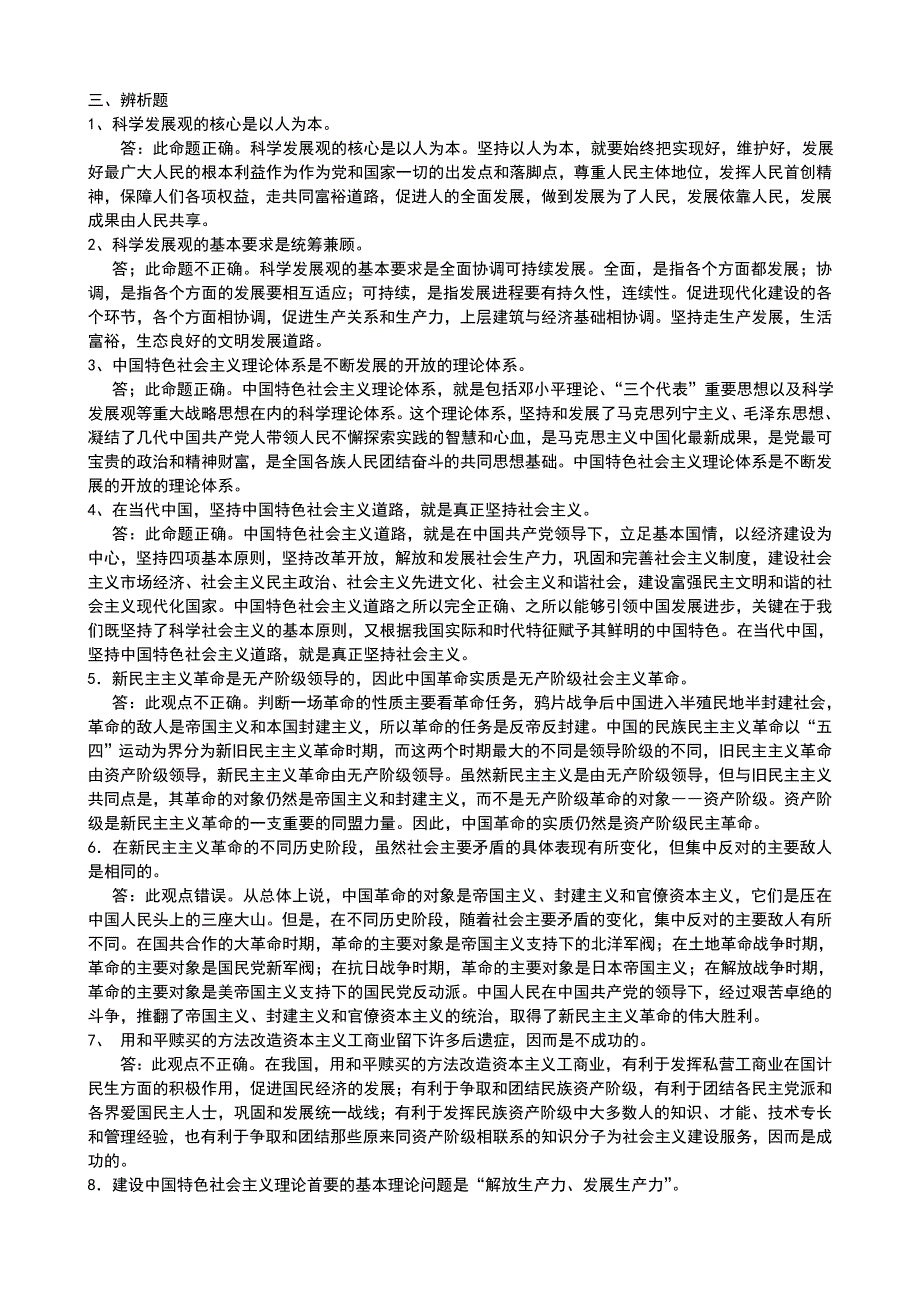 三、辨析题
1、科学发展观的核心是以人为本。
答：此命题正确。科学发展观的核心是以人为本。坚持以人为本，就要始终把实现好，维护好，发展好最广大人民的根本利益作为作为党和国家一切的出发点和落脚点，尊重人民主体地位，发挥人民首创精神，保障人们各项权益，走共同富裕道路，促进人的全面发展，做到发展为了人民，发展依靠人民，发展成果由人民共享。
2、科学发展观的基本要求是统筹兼顾。
答；此命题不正确。科学发展观的基本要求是全面协调可持续发展。全面，是指各个方面都发展；协调，是指各个方面的发展要相互适应；可持续，是指发展进程要有持久性，连续性。促进现代化建设的各个环节，各个方面相协调，促进生产关系和生产力，上层建筑与经济基础相协调。坚持走生产发展，生活富裕，生态良好的文明发展道路。
3、中国特色社会主义理论体系是不断发展的开放的理论体系。
答；此命题正确。中国特色社会主义理论体系，就是包括邓小平理论、“三个代表”重要思想以及科学发展观等重大战略思想在内的科学理论体系。这个理论体系，坚持和发展了马克思列宁主义、毛泽东思想、凝结了几代中国共产党人带领人民不懈探索实践的智慧和心血，是马克思主义中国化最新成果，是党最可宝贵的政治和精神财富，是全国各族人民团结奋斗的共同思想基础。中国特色社会主义理论体系是不断发展的开放的理论体系。
4、在当代中国，坚持中国特色社会主义道路，就是真正坚持社会主义。
答：此命题正确。中国特色社会主义道路，就是在中国共产党领导下，立足基本国情，以经济建设为中心，坚持四项基本原则，坚持改革开放，解放和发展社会生产力，巩固和完善社会主义制度，建设社会主义市场经济、社会主义民主政治、社会主义先进文化、社会主义和谐社会，建设富强民主文明和谐的社会主义现代化国家。中国特色社会主义道路之所以完全正确、之所以能够引领中国发展进步，关键在于我们既坚持了科学社会主义的基本原则，又根据我国实际和时代特征赋予其鲜明的中国特色。在当代中国，坚持中国特色社会主义道路，就是真正坚持社会主义。
5．新民主主义革命是无产阶级领导的，因此中国革命实质是无产阶级社会主义革命。
答：此观点不正确。判断一场革命的性质主要看革命任务，鸦片战争后中国进入半殖民地半封建社会，革命的敌人是帝国主义和本国封建主义，所以革命的任务是反帝反封建。中国的民族民主主义革命以“五四”运动为界分为新旧民主主义革命时期，而这两个时期最大的不同是领导阶级的不同，旧民主主义革命由资产阶级领导，新民主主义革命由无产阶级领导。虽然新民主主义是由无产阶级领导，但与旧民主主义共同点是，其革命的对象仍然是帝国主义和封建主义，而不是无产阶级革命的对象——资产阶级。资产阶级是新民主主义革命的一支重要的同盟力量。因此，中国革命的实质仍然是资产阶级民主革命。
6．在新民主主义革命的不同历史阶段，虽然社会主要矛盾的具体表现有所变化，但集中反对的主要敌人是相同的。
答：此观点错误。从总体上说，中国革命的对象是帝国主义、封建主义和官僚资本主义，它们是压在中国人民头上的三座大山。但是，在不同历史阶段，随着社会主要矛盾的变化，集中反对的主要敌人有所不同。在国共合作的大革命时期，革命的主要对象是帝国主义支持下的北洋军阀；在土地革命战争时期，革命的主要对象是国民党新军阀；在抗日战争时期，革命的主要对象是日本帝国主义；在解放战争时期，革命的主要对象是美帝国主义支持下的国民党反动派。中国人民在中国共产党的领导下，经过艰苦卓绝的斗争，推翻了帝国主义、封建主义和官僚资本主义的统治，取得了新民主主义革命的伟大胜利。
7、 用和平赎买的方法改造资本主义工商业留下许多后遗症，因而是不成功的。
答：此观点不正确。在我国，用和平赎买的方法改造资本主义工商业，有利于发挥私营工商业在国计民生方面的积极作用，促进国民经济的发展；有利于争取和团结民族资产阶级，有利于团结各民主党派和各界爱国民主人士，巩固和发展统一战线；有利于发挥民族资产阶级中大多数人的知识、才能、技术专长和管理经验，也有利于争取和团结那些原来同资产阶级相联系的知识分子为社会主义建设服务，因而是成功的。
8．建设中国特色社会主义理论首要的基本理论问题是“解放生产力、发展生产力”。